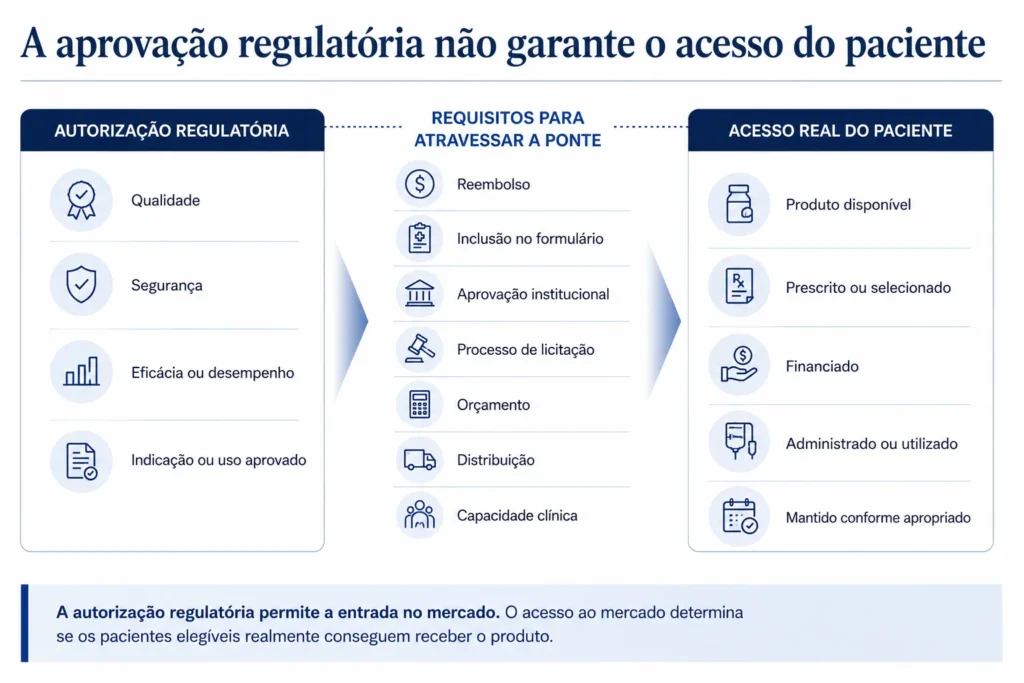 A aprovação regulatória não garante o acesso do paciente

AUTORIZAÇÃO REGULATÓRIA

Qualidade

Segurança

Eficácia ou desempenho

Indicação ou uso aprovado

REQUISITOS PARA ATRAVESSAR A PONTE

Reembolso

Inclusão no formulário

Aprovação institucional

Processo de licitação

Orçamento

Distribuição

Capacidade clínica

ACESSO REAL DO PACIENTE

Produto disponível

Prescrito ou selecionado

Financiado

Administrado ou utilizado

Mantido conforme apropriado

A autorização regulatória permite a entrada no mercado. O acesso ao mercado determina se os pacientes elegíveis realmente conseguem receber o produto.